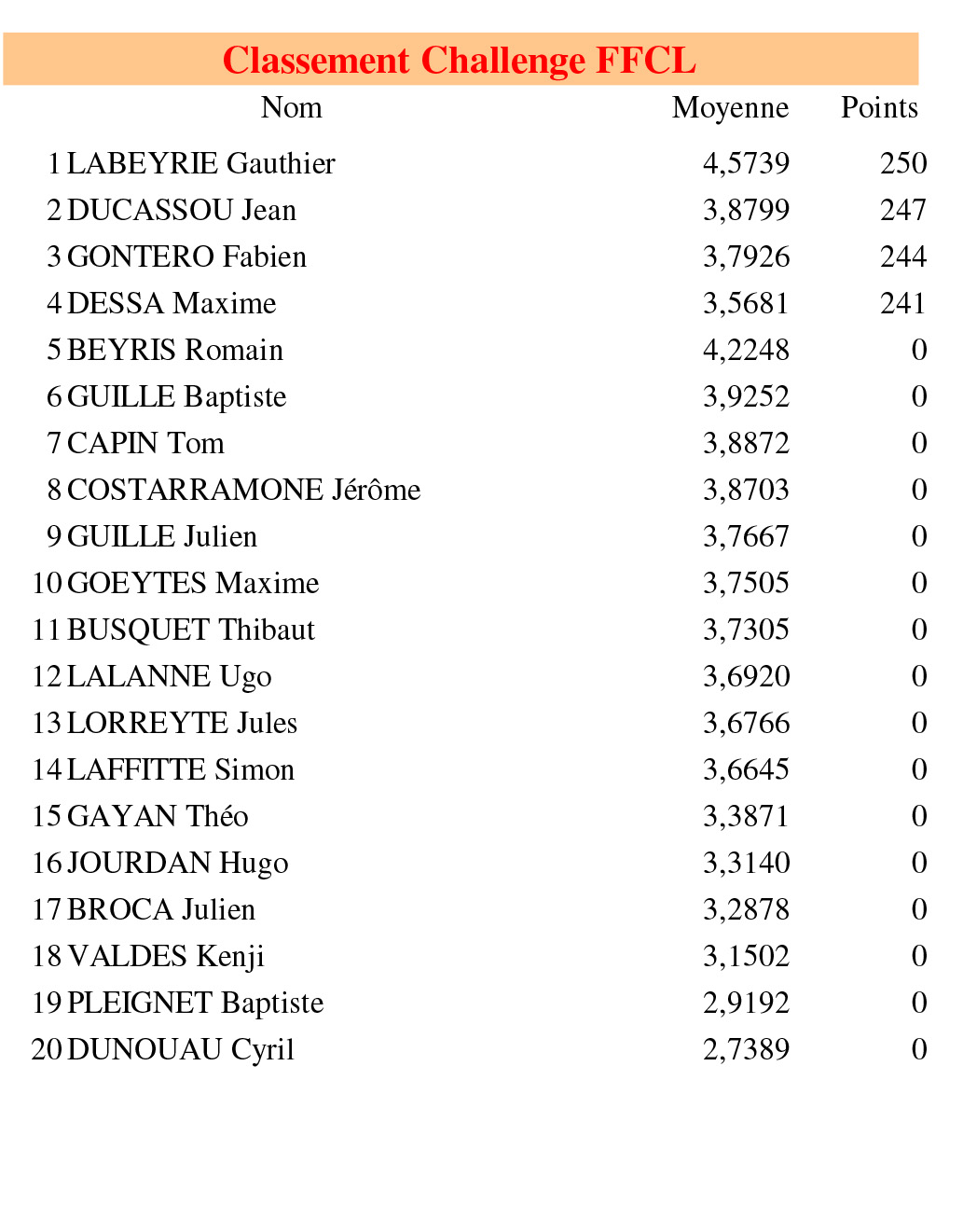 Classement Challenge FFCL

| | Nom | Moyenne | Points |
|---|---|---|---|
| 1 | LABEYRIE Gauthier | 4,5739 | 250 |
| 2 | DUCASSOU Jean | 3,8799 | 247 |
| 3 | GONTERO Fabien | 3,7926 | 244 |
| 4 | DESSA Maxime | 3,5681 | 241 |
| 5 | BEYRIS Romain | 4,2248 | 0 |
| 6 | GUILLE Baptiste | 3,9252 | 0 |
| 7 | CAPIN Tom | 3,8872 | 0 |
| 8 | COSTARRAMONE Jérôme | 3,8703 | 0 |
| 9 | GUILLE Julien | 3,7667 | 0 |
| 10 | GOEYTES Maxime | 3,7505 | 0 |
| 11 | BUSQUET Thibaut | 3,7305 | 0 |
| 12 | LALANNE Ugo | 3,6920 | 0 |
| 13 | LORREYTE Jules | 3,6766 | 0 |
| 14 | LAFFITTE Simon | 3,6645 | 0 |
| 15 | GAYAN Théo | 3,3871 | 0 |
| 16 | JOURDAN Hugo | 3,3140 | 0 |
| 17 | BROCA Julien | 3,2878 | 0 |
| 18 | VALDES Kenji | 3,1502 | 0 |
| 19 | PLEIGNET Baptiste | 2,9192 | 0 |
| 20 | DUNOUAU Cyril | 2,7389 | 0 |